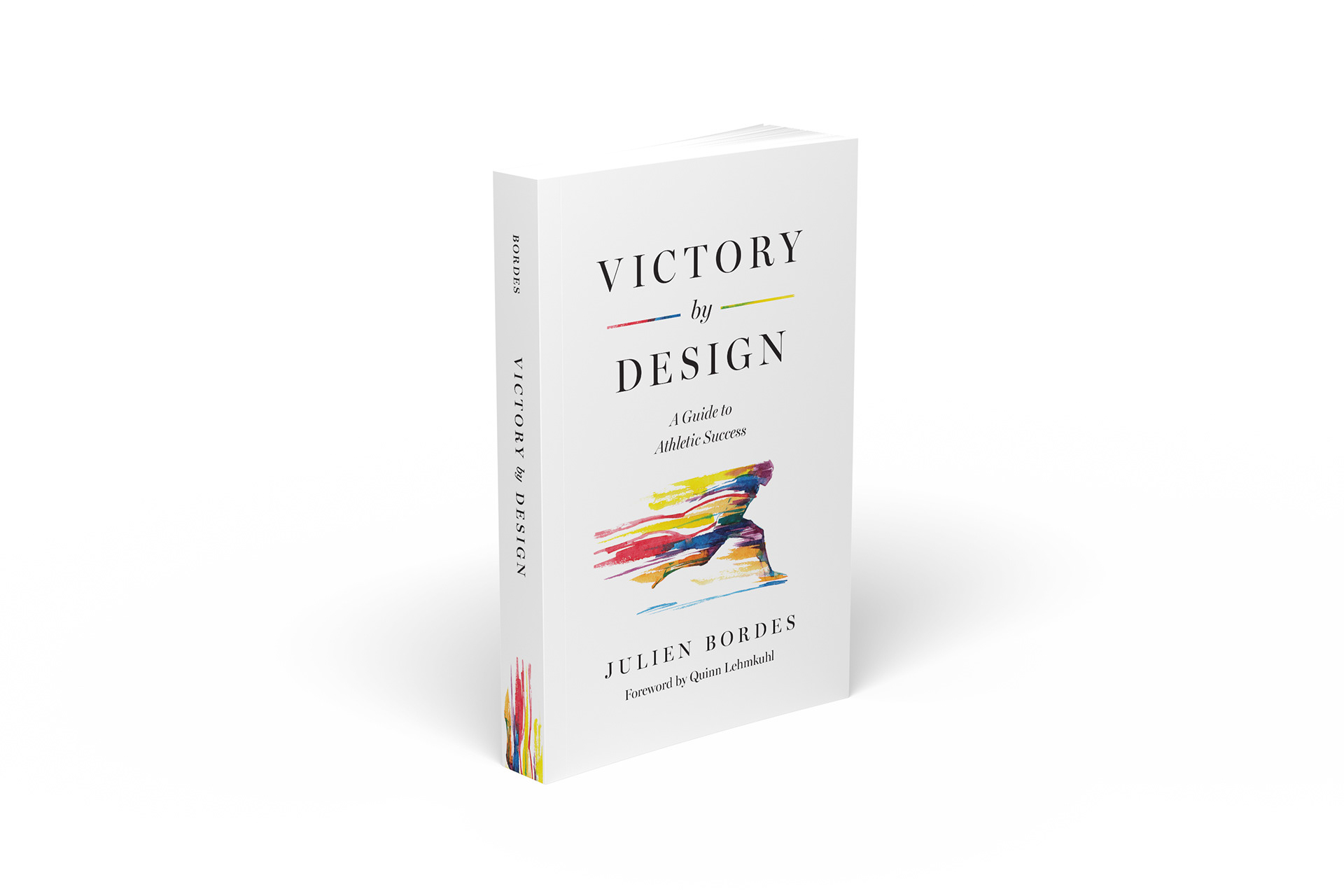 BORDES

VICTORY by DESIGN

VICTORY

by

DESIGN

A Guide to
Athletic Success

JULIEN BORDES

Foreword by Quinn Lehmkuhl